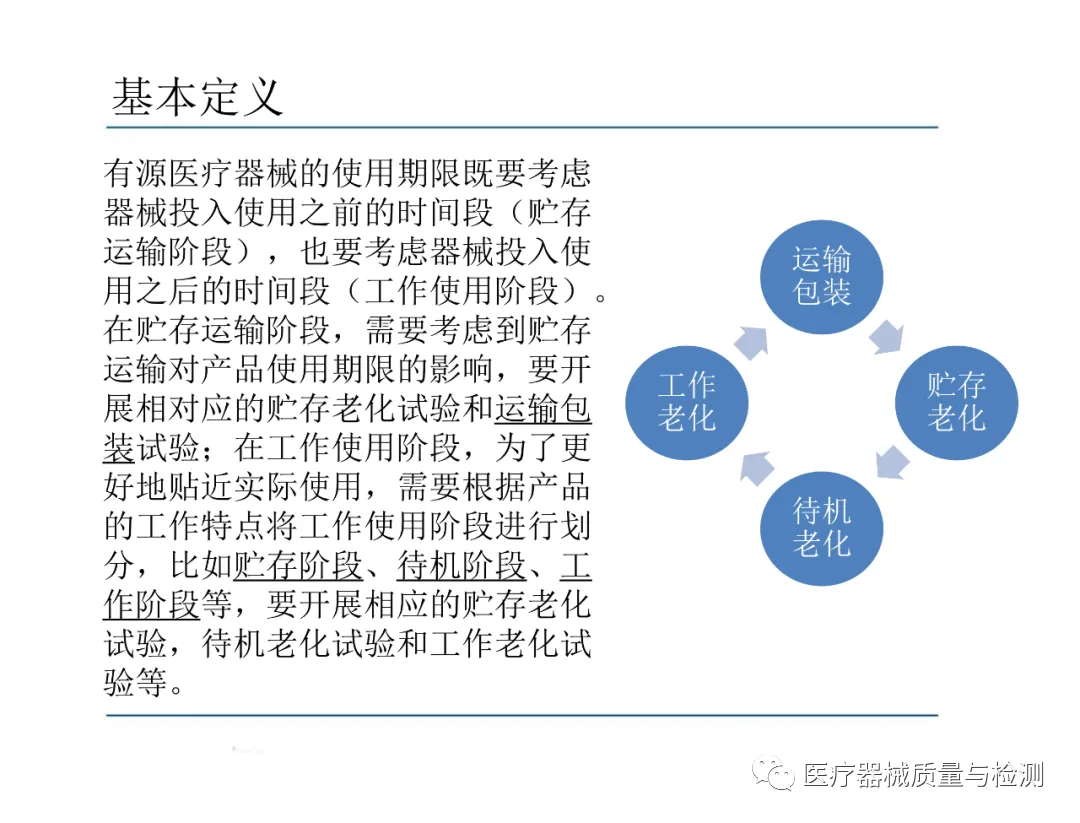 基本定义

有源医疗器械的使用期限既要考虑器械投入使用之前的时间段（贮存运输阶段），也要考虑器械投入使用之后的时间段（工作使用阶段）。在贮存运输阶段，需要考虑到贮存运输对产品使用期限的影响，要开展相对应的贮存老化试验和运输包装试验；在工作使用阶段，为了更好地贴近实际使用，需要根据产品的工作特点将工作使用阶段进行划分，比如贮存阶段、待机阶段、工作阶段等，要开展相应的贮存老化试验，待机老化试验和工作老化试验等。

运输包装

贮存老化

待机老化

工作老化

医疗器械质量与检测